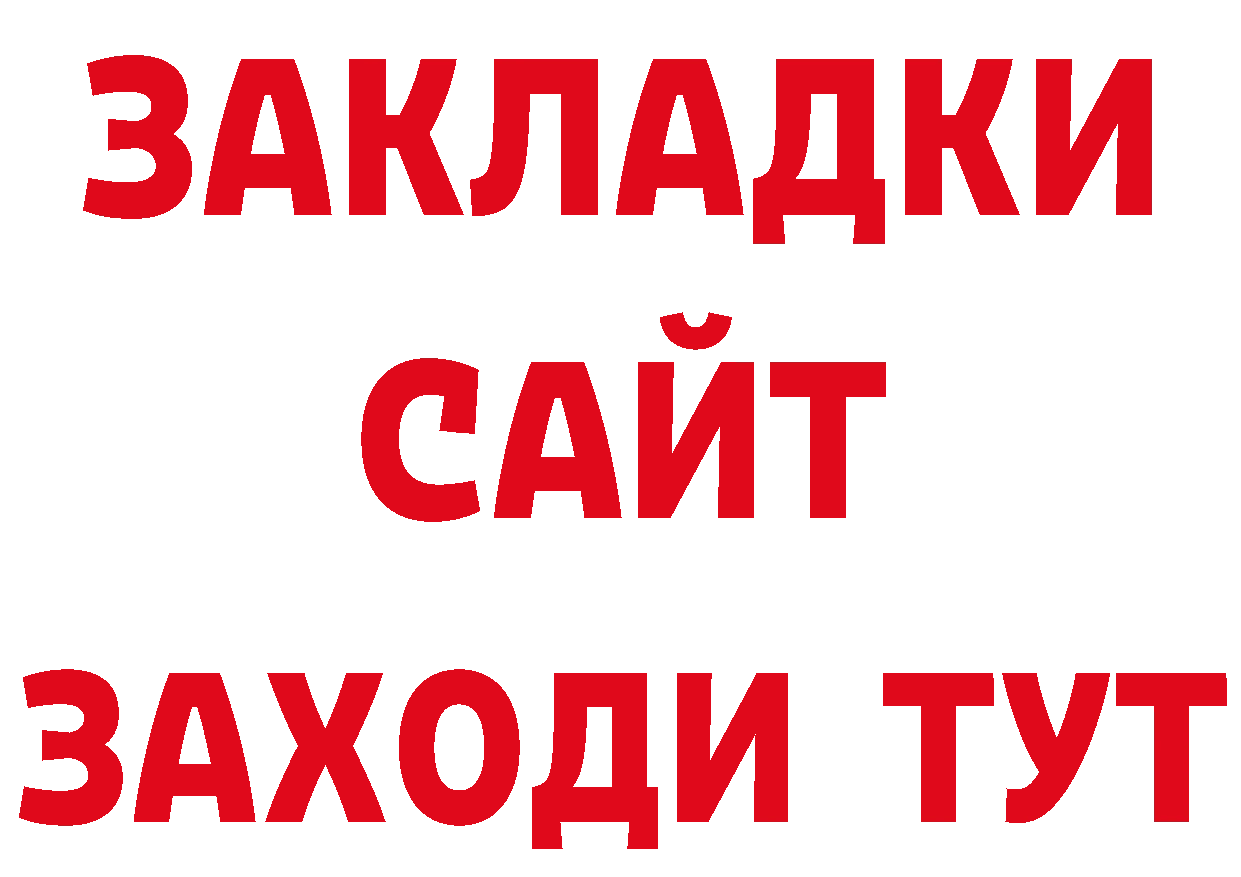 ЗАКЛАДКИ
САЙТ
ЗАХОДИ ТУТ